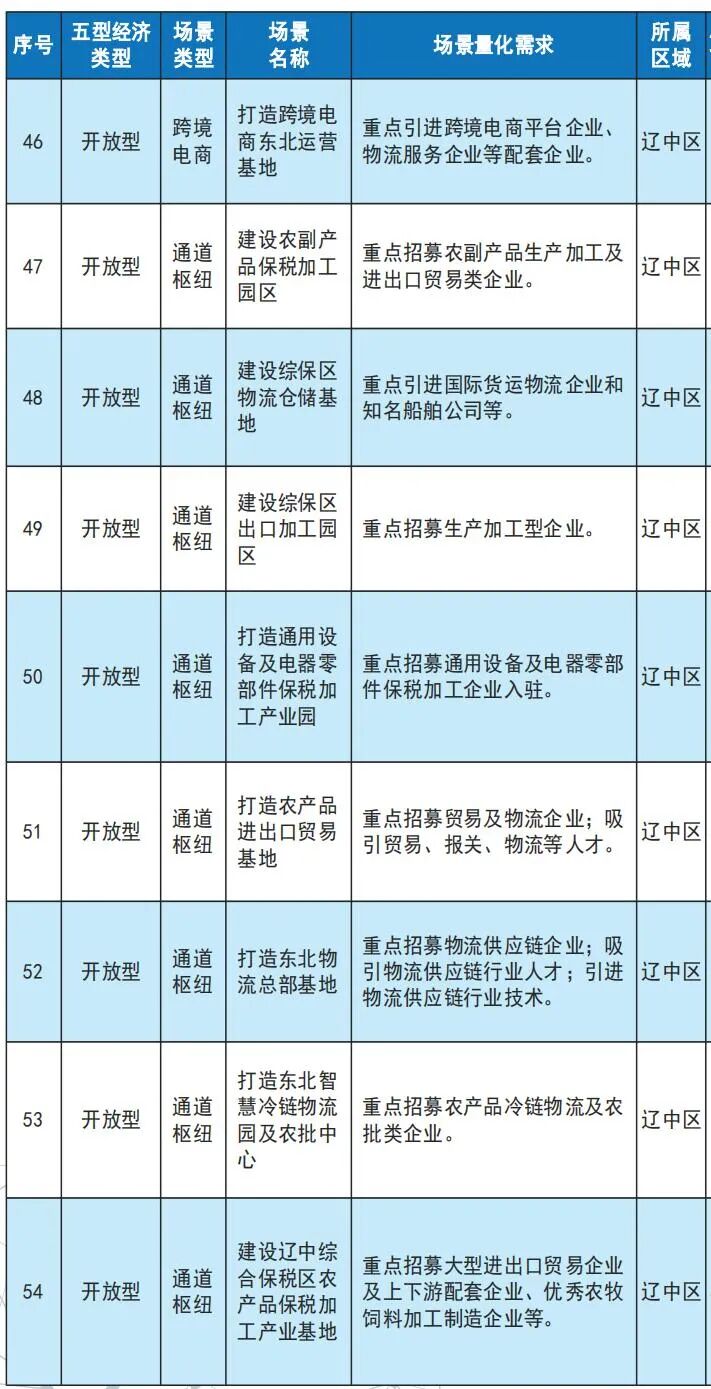 | 序号 | 五型经济类型 | 场景类型 | 场景名称 | 场景量化需求 | 所属区域 |
|---|---|---|---|---|---|
| 46 | 开放型 | 跨境电商 | 打造跨境电商东北运营基地 | 重点引进跨境电商平台企业、物流服务企业等配套企业。 | 辽中区 |
| 47 | 开放型 | 通道枢纽 | 建设农副产品保税加工园区 | 重点招募农副产品生产加工及进出口贸易类企业。 | 辽中区 |
| 48 | 开放型 | 通道枢纽 | 建设综保区物流仓储基地 | 重点引进国际货运物流企业和知名船舶公司等。 | 辽中区 |
| 49 | 开放型 | 通道枢纽 | 建设综保区出口加工园区 | 重点招募生产加工型企业。 | 辽中区 |
| 50 | 开放型 | 通道枢纽 | 打造通用设备及电器零部件保税加工产业园 | 重点招募通用设备及电器零部件保税加工企业入驻。 | 辽中区 |
| 51 | 开放型 | 通道枢纽 | 打造农产品进出口贸易基地 | 重点招募贸易及物流企业；吸引贸易、报关、物流等人才。 | 辽中区 |
| 52 | 开放型 | 通道枢纽 | 打造东北物流总部基地 | 重点招募物流供应链企业；吸引物流供应链行业人才；引进物流供应链行业技术。 | 辽中区 |
| 53 | 开放型 | 通道枢纽 | 打造东北智慧冷链物流园及农批中心 | 重点招募农产品冷链物流及农批类企业。 | 辽中区 |
| 54 | 开放型 | 通道枢纽 | 建设辽中综合保税区农产品保税加工产业基地 | 重点招募大型进出口贸易企业及上下游配套企业、优秀农牧饲料加工制造企业等。 | 辽中区 |